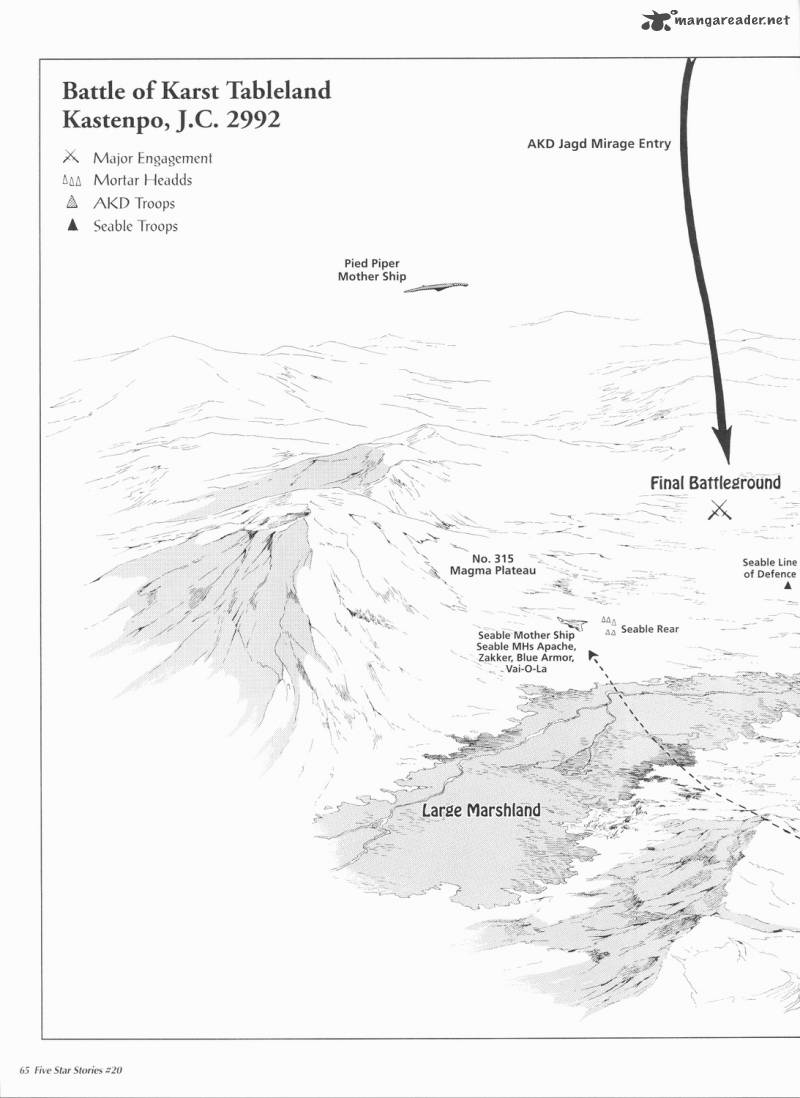 mangareader.net

Battle of Karst Tableland
Kastenpo, J.C. 2992

Major Engagement
Mortar Headds
AKD Troops
Seable Troops

AKD Jagd Mirage Entry

Pied Piper
Mother Ship

Final Battleground

No. 315
Magma Plateau

Seable Line
of Defence

Seable Rear

Seable Mother Ship
Seable MHs Apache,
Zakker, Blue Armor,
Vai-O-La

Large Marshland

65 Five Star Stories #20